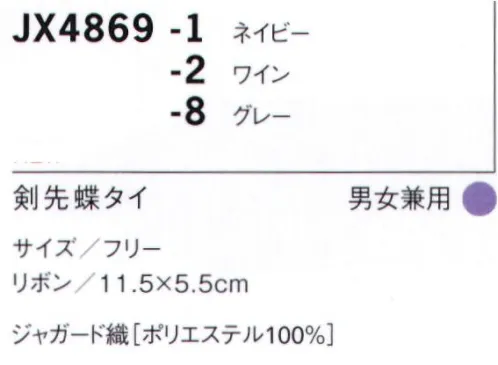 JX4869 -1 ネイビー
-2 ワイン
-8 グレー

剣先蝶タイ

男女兼用

サイズ／フリー
リボン／11.5×5.5cm

ジャガード織［ポリエステル100%］